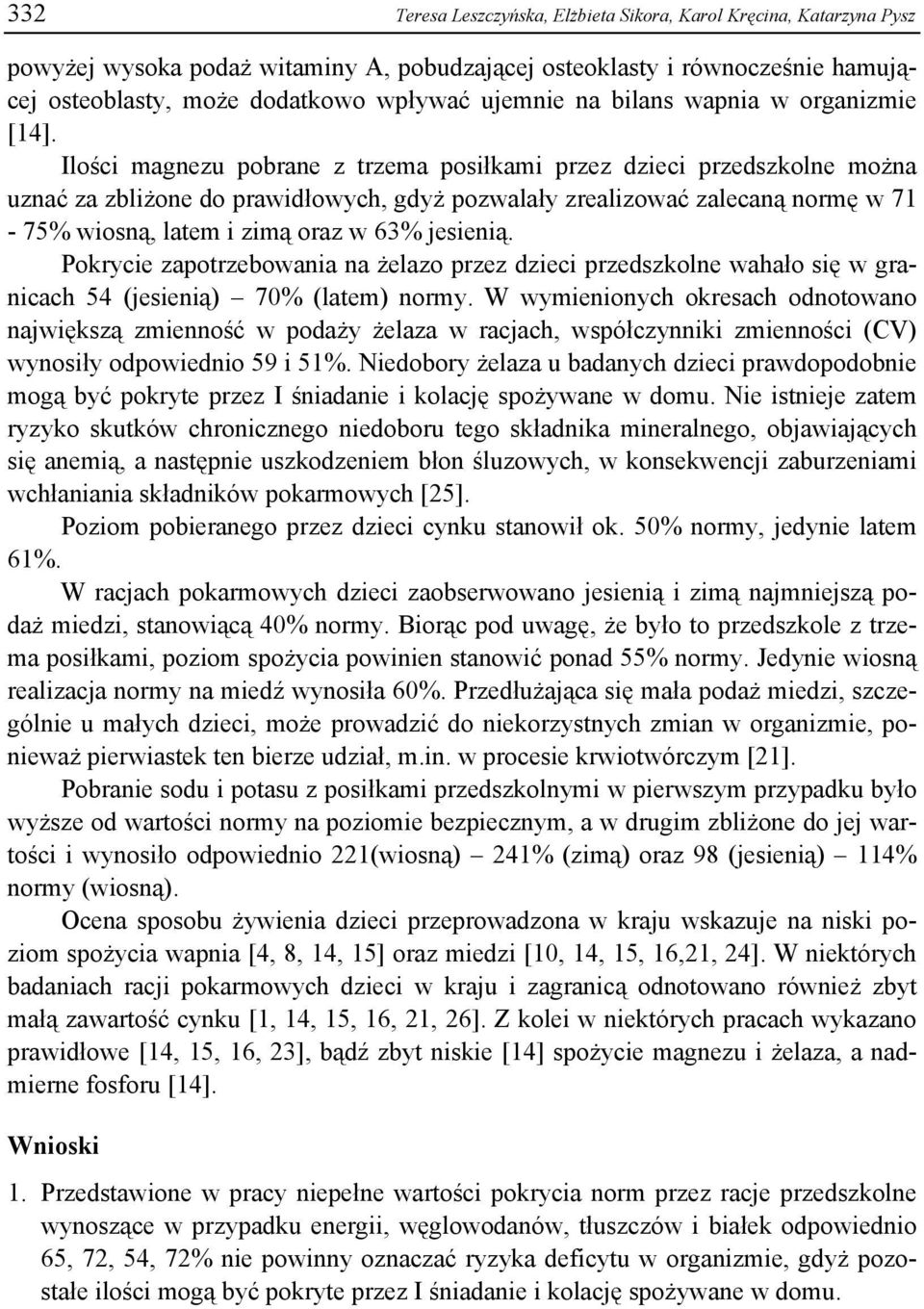 332 Teresa Leszczyńska, Elżbieta Sikora, Karol Kręcina, Katarzyna Pysz

powyżej wysoka podaż witaminy A, pobudzającej osteoklasty i równocześnie hamującej osteoblasty, może dodatkowo wpływać ujemnie na bilans wapnia w organizmie [14].

Ilości magnezu pobrane z trzema posiłkami przez dzieci przedszkolne można uznać za zbliżone do prawidłowych, gdyż pozwalały zrealizować zalecaną normę w 71 - 75% wiosną, latem i zimą oraz w 63% jesienią.

Pokrycie zapotrzebowania na żelazo przez dzieci przedszkolne wahało się w granicach 54 (jesienią) – 70% (latem) normy. W wymienionych okresach odnotowano największą zmienność w podaży żelaza w racjach, współczynniki zmienności (CV) wynosiły odpowiednio 59 i 51%. Niedobory żelaza u badanych dzieci prawdopodobnie mogą być pokryte przez I śniadanie i kolację spożywane w domu. Nie istnieje zatem ryzyko skutków chronicznego niedoboru tego składnika mineralnego, objawiających się anemią, a następnie uszkodzeniem błon śluzowych, w konsekwencji zaburzeniami wchłaniania składników pokarmowych [25].

Poziom pobieranego przez dzieci cynku stanowił ok. 50% normy, jedynie latem 61%.

W racjach pokarmowych dzieci zaobserwowano jesienią i zimą najmniejszą podaż miedzi, stanowiącą 40% normy. Biorąc pod uwagę, że było to przedszkole z trzema posiłkami, poziom spożycia powinien stanowić ponad 55% normy. Jedynie wiosną realizacja normy na miedź wynosiła 60%. Przedłużająca się mała podaż miedzi, szczególnie u małych dzieci, może prowadzić do niekorzystnych zmian w organizmie, ponieważ pierwiastek ten bierze udział, m.in. w procesie krwiotwórczym [21].

Pobranie sodu i potasu z posiłkami przedszkolnymi w pierwszym przypadku było wyższe od wartości normy na poziomie bezpiecznym, a w drugim zbliżone do jej wartości i wynosiło odpowiednio 221(wiosną) – 241% (zimą) oraz 98 (jesienią) – 114% normy (wiosną).

Ocena sposobu żywienia dzieci przeprowadzona w kraju wskazuje na niski poziom spożycia wapnia [4, 8, 14, 15] oraz miedzi [10, 14, 15, 16,21, 24]. W niektórych badaniach racji pokarmowych dzieci w kraju i zagranicą odnotowano również zbyt małą zawartość cynku [1, 14, 15, 16, 21, 26]. Z kolei w niektórych pracach wykazano prawidłowe [14, 15, 16, 23], bądź zbyt niskie [14] spożycie magnezu i żelaza, a nadmierne fosforu [14].

Wnioski

1. Przedstawione w pracy niepełne wartości pokrycia norm przez racje przedszkolne wynoszące w przypadku energii, węglowodanów, tłuszczów i białek odpowiednio 65, 72, 54, 72% nie powinny oznaczać ryzyka deficytu w organizmie, gdyż pozostałe ilości mogą być pokryte przez I śniadanie i kolację spożywane w domu.